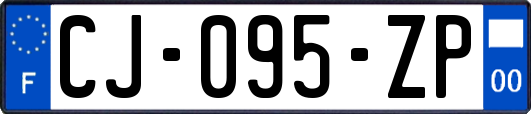 F
CJ-095-ZP
00